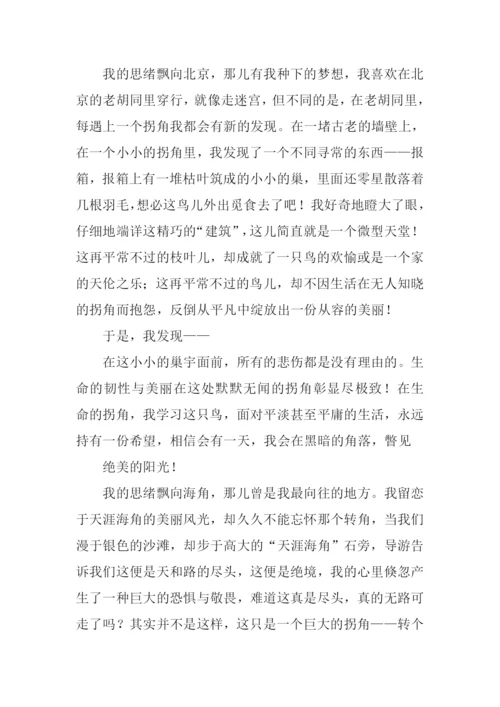 我的思绪飘向北京，那儿有我种下的梦想，我喜欢在北京的老胡同里穿行，就像走迷宫，但不同的是，在老胡同里，每遇上一个拐角我都会有新的发现。在一堵古老的墙壁上，在一个小小的拐角里，我发现了一个不同寻常的东西——报箱，报箱上有一堆枯叶筑成的小小的巢，里面还零星散落着几根羽毛，想必这鸟儿外出觅食去了吧！我好奇地瞪大了眼，仔细地端详这精巧的“建筑”，这儿简直就是一个微型天堂！这再平常不过的枝叶儿，却成就了一只鸟的欢愉或是一个家的天伦之乐；这再平常不过的鸟儿，却不因生活在无人知晓的拐角而抱怨，反倒从平凡中绽放出一份从容的美丽！

于是，我发现——

在这小小的巢宇面前，所有的悲伤都是没有理由的。生命的韧性与美丽在这处默默无闻的拐角彰显尽极致！在生命的拐角，我学习这只鸟，面对平淡甚至平庸的生活，永远持有一份希望，相信会有一天，我会在黑暗的角落，瞥见

绝美的阳光！

我的思绪飘向海角，那儿曾是我最向往的地方。我留恋于天涯海角的美丽风光，却久久不能忘怀那个转角，当我们漫于银色的沙滩，却步于高大的“天涯海角”石旁，导游告诉我们这便是天和路的尽头，这便是绝境，我的心里倏忽产生了一种巨大的恐惧与敬畏，难道这真是尽头，真的无路可走了吗？其实并不是这样，这只是一个巨大的拐角——转个